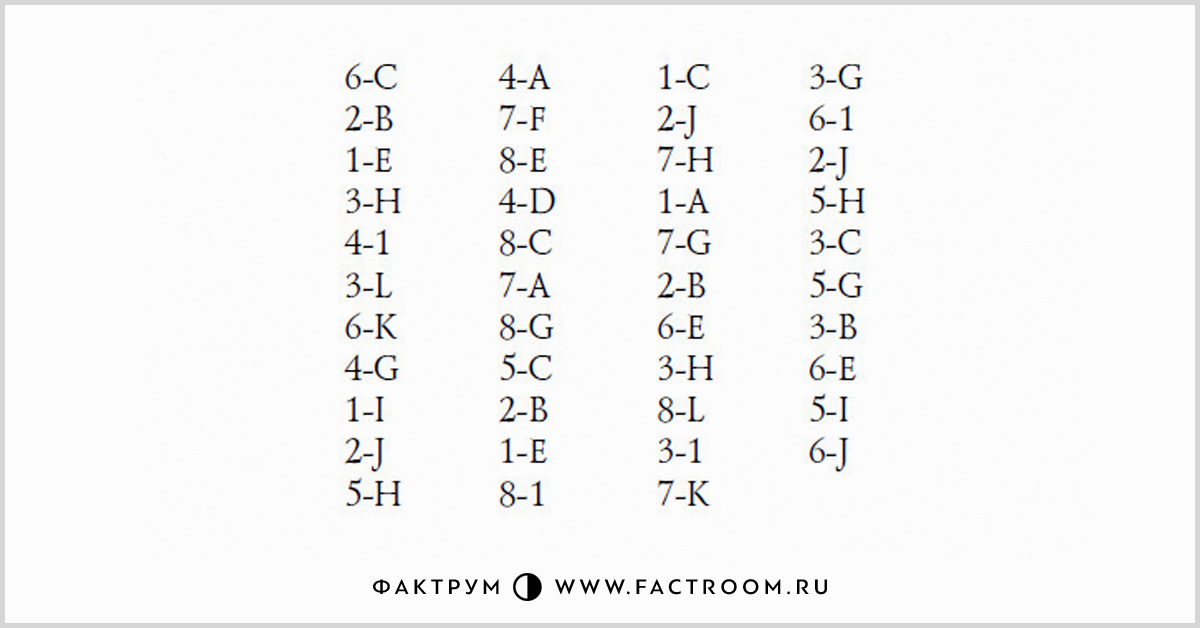 6-C
2-B
1-E
3-H
4-1
3-L
6-K
4-G
1-I
2-J
5-H

4-A
7-F
8-E
4-D
8-C
7-A
8-G
5-C
2-B
1-E
8-1

1-C
2-J
7-H
1-A
7-G
2-B
6-E
3-H
8-L
3-1
7-K

3-G
6-1
2-J
5-H
3-C
5-G
3-B
6-E
5-I
6-J

ФАКТРУМ WWW.FACTROOM.RU